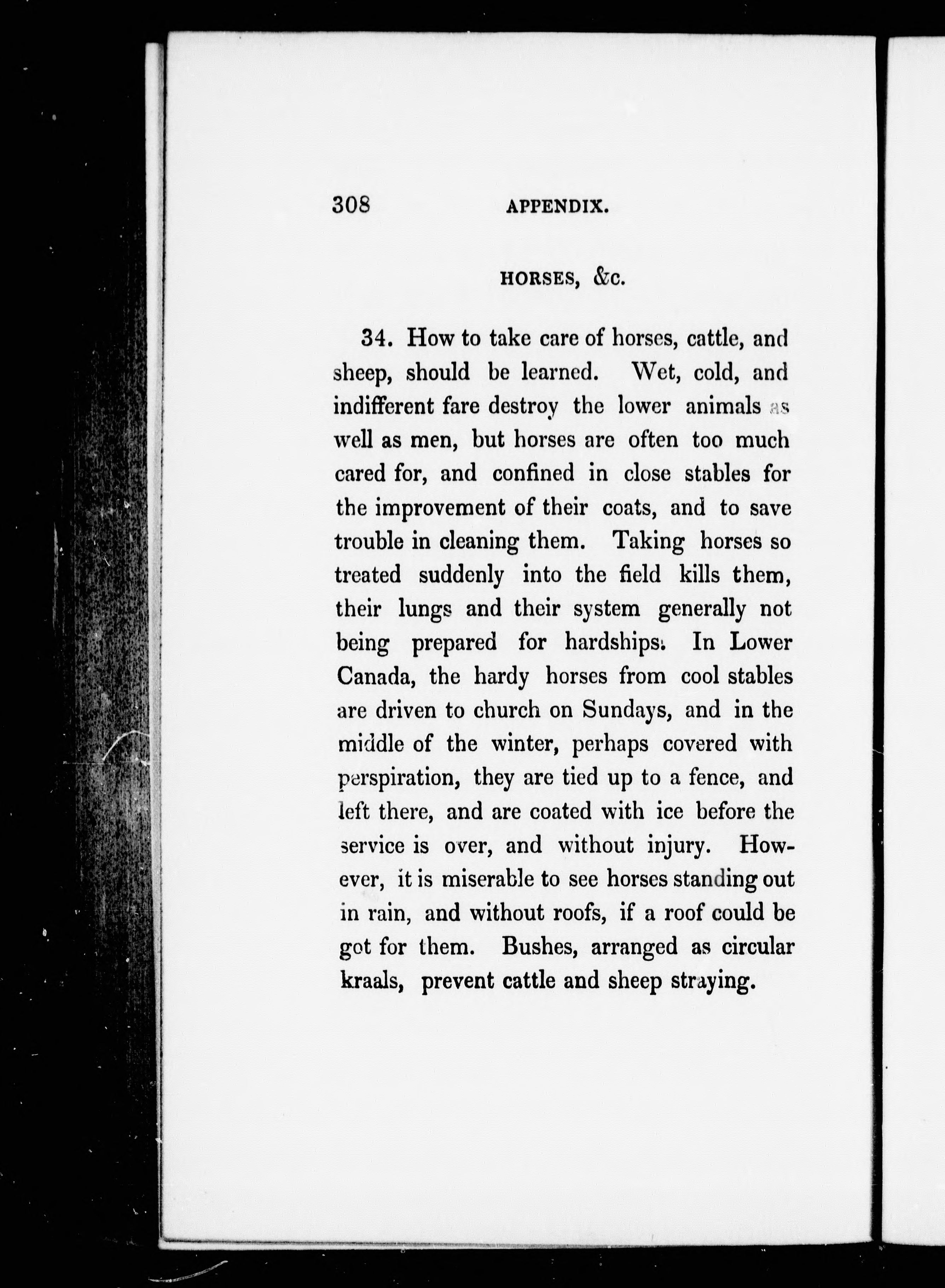 308 APPENDIX.

HORSES, &c.

34. How to take care of horses, cattle, and sheep, should be learned. Wet, cold, and indifferent fare destroy the lower animals as well as men, but horses are often too much cared for, and confined in close stables for the improvement of their coats, and to save trouble in cleaning them. Taking horses so treated suddenly into the field kills them, their lungs and their system generally not being prepared for hardships. In Lower Canada, the hardy horses from cool stables are driven to church on Sundays, and in the middle of the winter, perhaps covered with perspiration, they are tied up to a fence, and left there, and are coated with ice before the service is over, and without injury. However, it is miserable to see horses standing out in rain, and without roofs, if a roof could be got for them. Bushes, arranged as circular kraals, prevent cattle and sheep straying.